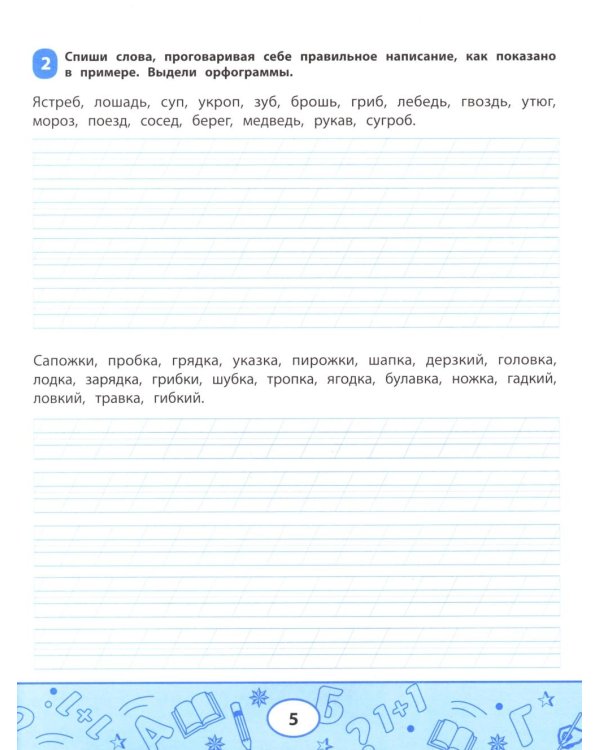 2 Спиши слова, проговаривая себе правильное написание, как показано в примере. Выдели орфограммы.

Ястреб, лошадь, суп, укроп, зуб, брошь, гриб, лебедь, гвоздь, утюг, мороз, поезд, сосед, берег, медведь, рукав, сугроб.

Сапожки, пробка, грядка, указка, пирожки, шапка, дерзкий, головка, лодка, зарядка, грибки, шубка, тропка, ягодка, булавка, ножка, гадкий, ловкий, травка, гибкий.

5